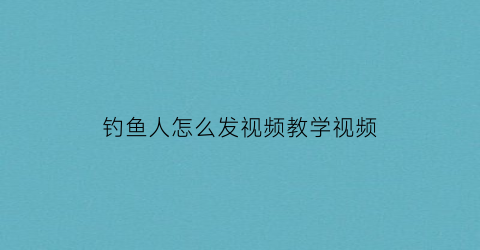 钓鱼人怎么发视频教学视频